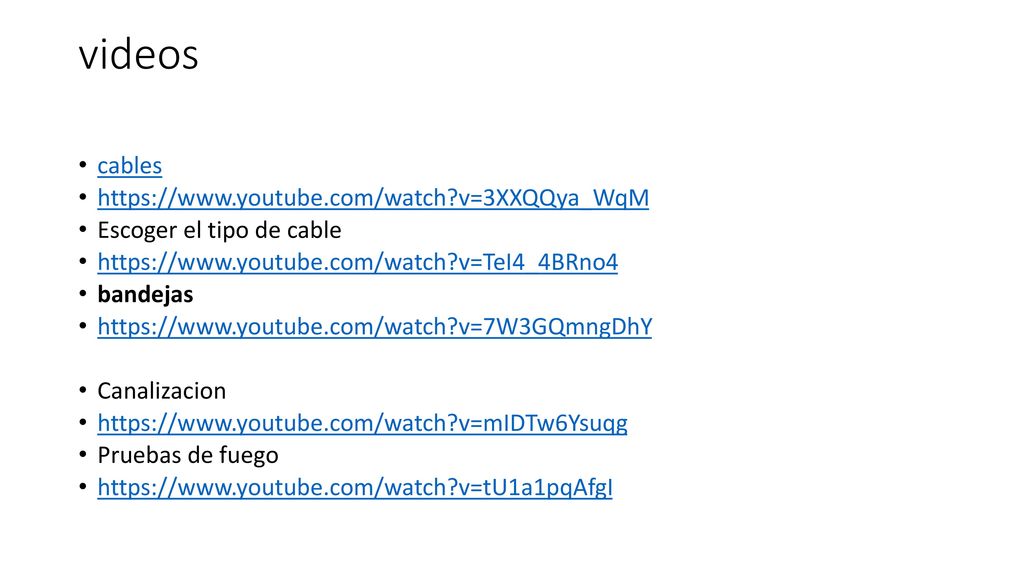 videos

• cables
• https://www.youtube.com/watch?v=3XXQQya_WqM
• Escoger el tipo de cable
• https://www.youtube.com/watch?v=TeI4_4BRno4
• bandejas
• https://www.youtube.com/watch?v=7W3GQmngDhY

• Canalizacion
• https://www.youtube.com/watch?v=mIDTw6Ysuqg
• Pruebas de fuego
• https://www.youtube.com/watch?v=tU1a1pqAfgI